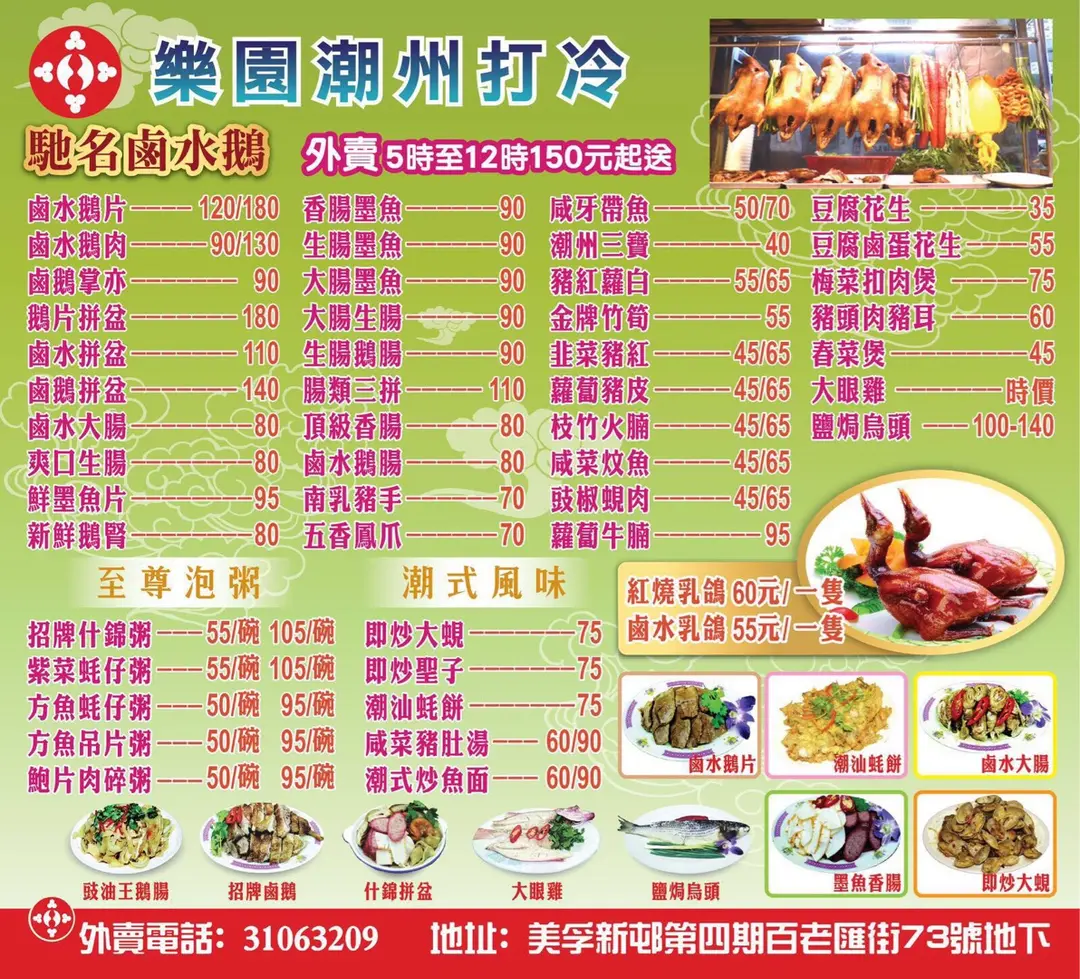 樂園潮州打冷

馳名鹵水鵝

外賣 5時至12時150元起送

鹵水鵝片 120/180
鹵水鵝肉 90/130
鹵鵝掌亦 90
鵝片拼盆 180
鹵水拼盆 110
鹵鵝拼盆 140
鹵水大腸 80
爽口生腸 80
鮮墨魚片 95
新鮮鵝腎 80

香腸墨魚 90
生腸墨魚 90
大腸墨魚 90
大腸生腸 90
生腸鵝腸 90
腸類三拼 110
頂級香腸 80
鹵水鵝腸 80
南乳豬手 70
五香鳳爪 70

咸牙帶魚 50/70
潮州三寶 40
豬紅蘿白 55/65
金牌竹筍 55
韭菜豬紅 45/65
蘿蔔豬皮 45/65
枝竹火腩 45/65
咸菜炆魚 45/65
豉椒蜆肉 45/65
蘿蔔牛腩 95

豆腐花生 35
豆腐鹵蛋花生 55
梅菜扣肉煲 75
豬頭肉豬耳 60
春菜煲 45
大眼雞 時價
鹽焗烏頭 100-140

至尊泡粥

招牌什錦粥 55/碗 105/碗
紫菜蚝仔粥 55/碗 105/碗
方魚蚝仔粥 50/碗 95/碗
方魚吊片粥 50/碗 95/碗
鮑片肉碎粥 50/碗 95/碗

潮式風味

即炒大蜆 75
即炒聖子 75
潮汕蚝餅 75
咸菜豬肚湯 60/90
潮式炒魚面 60/90

紅燒乳鴿 60元/一隻
鹵水乳鴿 55元/一隻

鹵水鵝片 潮汕蚝餅 鹵水大腸

豉油王鵝腸 招牌鹵鵝 什錦拼盆 大眼雞 鹽焗烏頭 墨魚香腸 即炒大蜆

外賣電話: 31063209 地址: 美孚新邨第四期百老匯街73號地下